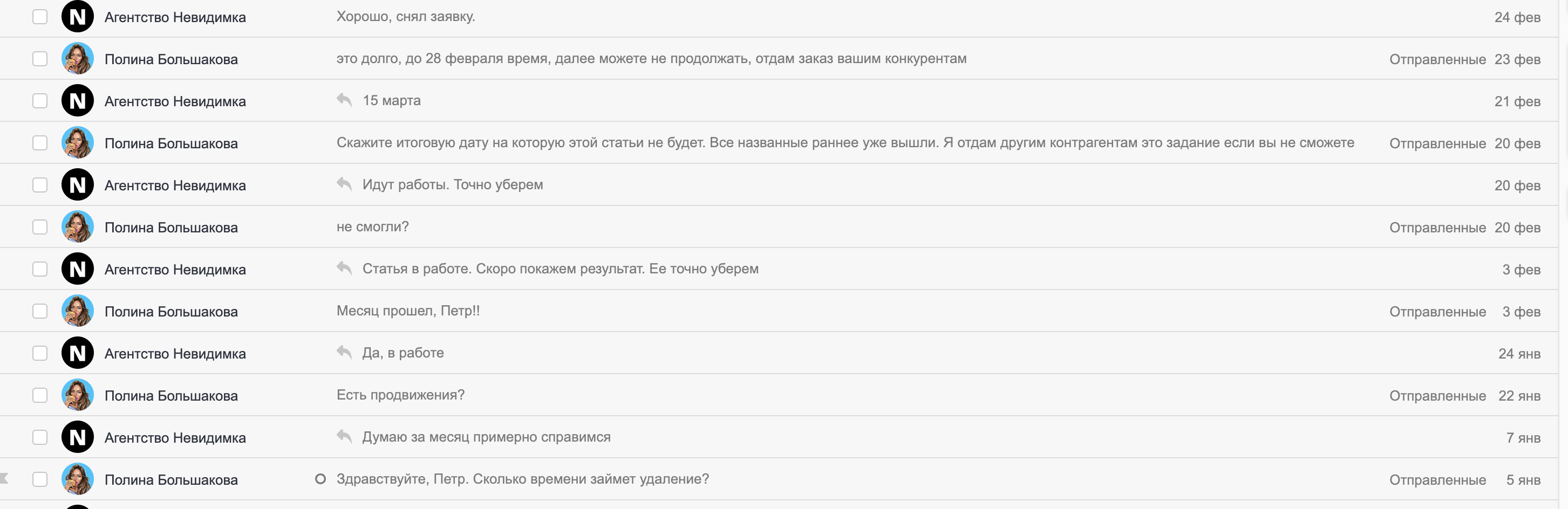 N Агентство Невидимка Хорошо, снял заявку. 24 фев

Полина Большакова это долго, до 28 февраля время, далее можете не продолжать, отдам заказ вашим конкурентам Отправленные 23 фев

N Агентство Невидимка 15 марта 21 фев

Полина Большакова Скажите итоговую дату на которую этой статьи не будет. Все названные раннее уже вышли. Я отдам другим контрагентам это задание если вы не сможете Отправленные 20 фев

N Агентство Невидимка Идут работы. Точно уберем 20 фев

Полина Большакова не смогли? Отправленные 20 фев

N Агентство Невидимка Статья в работе. Скоро покажем результат. Ее точно уберем 3 фев

Полина Большакова Месяц прошел, Петр!! Отправленные 3 фев

N Агентство Невидимка Да, в работе 24 янв

Полина Большакова Есть продвижения? Отправленные 22 янв

N Агентство Невидимка Думаю за месяц примерно справимся 7 янв

Полина Большакова Здравствуйте, Петр. Сколько времени займет удаление? Отправленные 5 янв